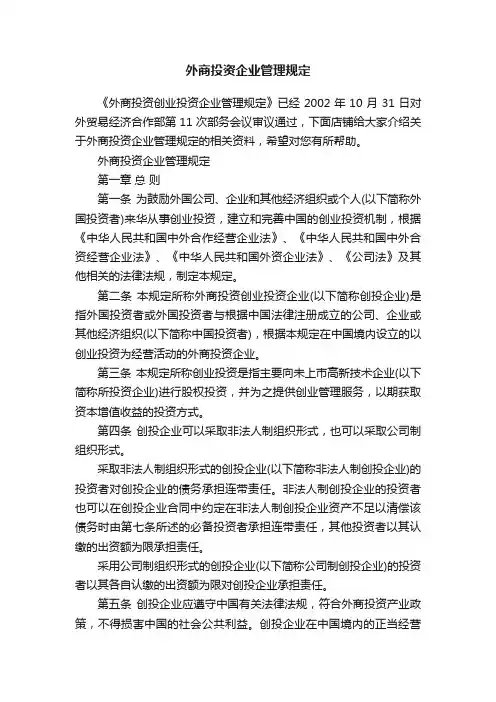 外商投资企业管理规定

《外商投资创业投资企业管理规定》已经 2002 年 10 月 31 日对外贸易经济合作部第 11 次部务会议审议通过，下面店铺给大家介绍关于外商投资企业管理规定的相关资料，希望对您有所帮助。

外商投资企业管理规定

第一章 总 则

第一条 为鼓励外国公司、企业和其他经济组织或个人(以下简称外国投资者)来华从事创业投资，建立和完善中国的创业投资机制，根据《中华人民共和国中外合作经营企业法》、《中华人民共和国中外合资经营企业法》、《中华人民共和国外资企业法》、《公司法》及其他相关的法律法规，制定本规定。

第二条 本规定所称外商投资创业投资企业(以下简称创投企业)是指外国投资者或外国投资者与根据中国法律注册成立的公司、企业或其他经济组织(以下简称中国投资者)，根据本规定在中国境内设立的以创业投资为经营活动的外商投资企业。

第三条 本规定所称创业投资是指主要向未上市高新技术企业(以下简称所投资企业)进行股权投资，并为之提供创业管理服务，以期获取资本增值收益的投资方式。

第四条 创投企业可以采取非法人制组织形式，也可以采取公司制组织形式。

采取非法人制组织形式的创投企业(以下简称非法人制创投企业)的投资者对创投企业的债务承担连带责任。非法人制创投企业的投资者也可以在创投企业合同中约定在非法人制创投企业资产不足以清偿该债务时由第七条所述的必备投资者承担连带责任，其他投资者以其认缴的出资额为限承担责任。

采用公司制组织形式的创投企业(以下简称公司制创投企业)的投资者以其各自认缴的出资额为限对创投企业承担责任。

第五条 创投企业应遵守中国有关法律法规，符合外商投资产业政策，不得损害中国的社会公共利益。创投企业在中国境内的正当经营